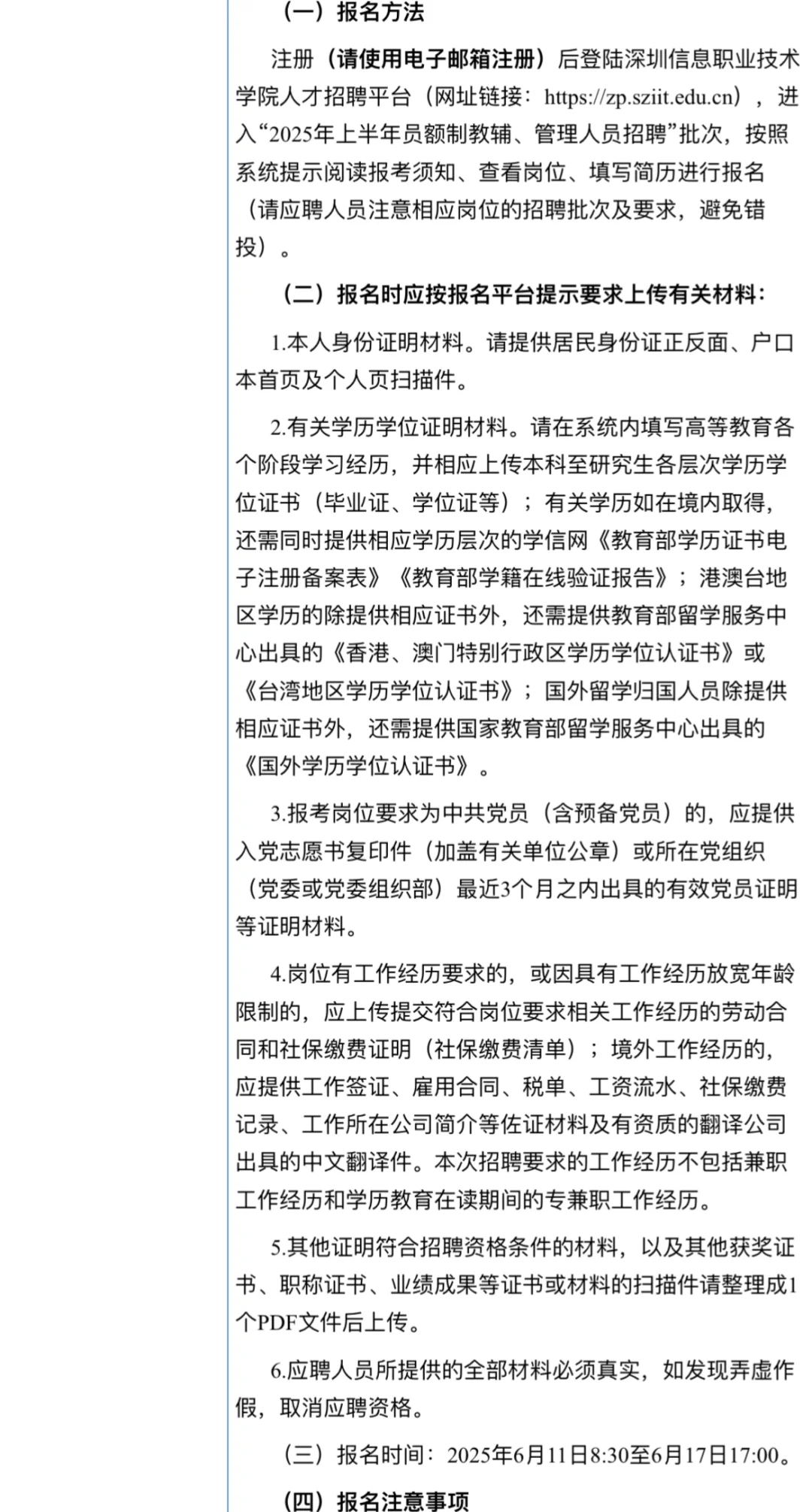 （一）报名方法

注册（请使用电子邮箱注册）后登陆深圳信息职业技术学院人才招聘平台（网址链接：https://zp.sziit.edu.cn），进入“2025年上半年员额制教辅、管理人员招聘”批次，按照系统提示阅读报考须知、查看岗位、填写简历进行报名（请应聘人员注意相应岗位的招聘批次及要求，避免错投）。

（二）报名时应按报名平台提示要求上传有关材料：

1.本人身份证明材料。请提供居民身份证正反面、户口本首页及个人页扫描件。

2.有关学历学位证明材料。请在系统内填写高等教育各个阶段学习经历，并相应上传本科至研究生各层次学历学位证书（毕业证、学位证等）；有关学历如在境内取得，还需同时提供相应学历层次的学信网《教育部学历证书电子注册备案表》《教育部学籍在线验证报告》；港澳台地区学历的除提供相应证书外，还需提供教育部留学服务中心出具的《香港、澳门特别行政区学历学位认证书》或《台湾地区学历学位认证书》；国外留学归国人员除提供相应证书外，还需提供国家教育部留学服务中心出具的《国外学历学位认证书》。

3.报考岗位要求为中共党员（含预备党员）的，应提供入党志愿书复印件（加盖有关单位公章）或所在党组织（党委或党委组织部）最近3个月之内出具的有效党员证明等证明材料。

4.岗位有工作经历要求的，或因具有工作经历放宽年龄限制的，应上传提交符合岗位要求相关工作经历的劳动合同和社保缴费证明（社保缴费清单）；境外工作经历的，应提供工作签证、雇用合同、税单、工资流水、社保缴费记录、工作所在公司简介等佐证材料及有资质的翻译公司出具的中文翻译件。本次招聘要求的工作经历不包括兼职工作经历和学历教育在读期间的专兼职工作经历。

5.其他证明符合招聘资格条件的材料，以及其他获奖证书、职称证书、业绩成果等证书或材料的扫描件请整理成1个PDF文件后上传。

6.应聘人员所提供的全部材料必须真实，如发现弄虚作假，取消应聘资格。

（三）报名时间：2025年6月11日8:30至6月17日17:00。

（四）报名注意事项